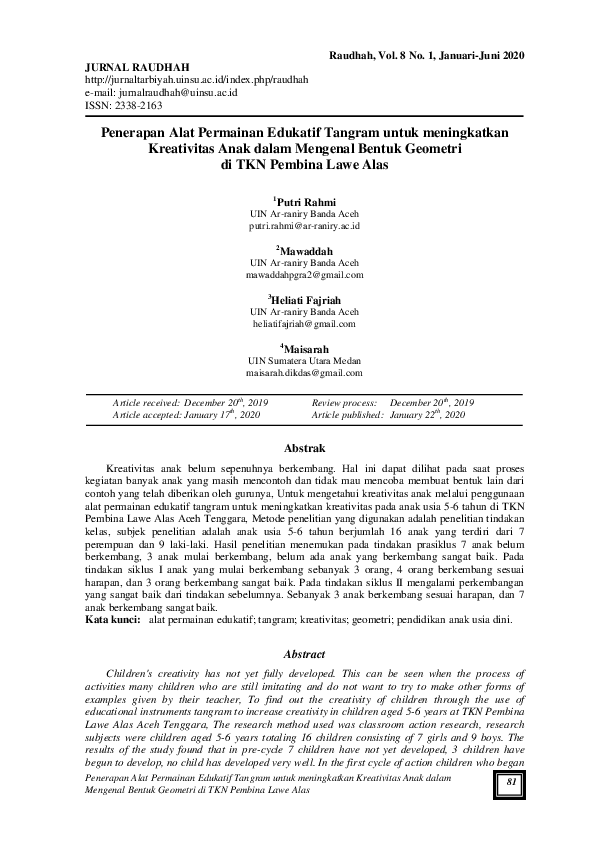 Raudhah, Vol. 8 No. 1, Januari-Juni 2020

JURNAL RAUDHAH
http://jurnaltarbiyah.uinsu.ac.id/index.php/raudhah
e-mail: jurnalraudhah@uinsu.ac.id
ISSN: 2338-2163

Penerapan Alat Permainan Edukatif Tangram untuk meningkatkan Kreativitas Anak dalam Mengenal Bentuk Geometri di TKN Pembina Lawe Alas

$^1$Putri Rahmi
UIN Ar-raniry Banda Aceh
putri.rahmi@ar-raniry.ac.id

$^2$Mawaddah
UIN Ar-raniry Banda Aceh
mawaddahpgra2@gmail.com

$^3$Heliati Fajriah
UIN Ar-raniry Banda Aceh
heliatifajriah@gmail.com

$^4$Maisarah
UIN Sumatera Utara Medan
maisarah.dikdas@gmail.com

Article received: December 20$^{th}$, 2019
Article accepted: January 17$^{th}$, 2020
Review process: December 20$^{th}$, 2019
Article published: January 22$^{th}$, 2020

Abstrak

Kreativitas anak belum sepenuhnya berkembang. Hal ini dapat dilihat pada saat proses kegiatan banyak anak yang masih mencontoh dan tidak mau mencoba membuat bentuk lain dari contoh yang telah diberikan oleh gurunya, Untuk mengetahui kreativitas anak melalui penggunaan alat permainan edukatif tangram untuk meningkatkan kreativitas pada anak usia 5-6 tahun di TKN Pembina Lawe Alas Aceh Tenggara, Metode penelitian yang digunakan adalah penelitian tindakan kelas, subjek penelitian adalah anak usia 5-6 tahun berjumlah 16 anak yang terdiri dari 7 perempuan dan 9 laki-laki. Hasil penelitian menemukan pada tindakan prasiklus 7 anak belum berkembang, 3 anak mulai berkembang, belum ada anak yang berkembang sangat baik. Pada tindakan siklus I anak yang mulai berkembang sebanyak 3 orang, 4 orang berkembang sesuai harapan, dan 3 orang berkembang sangat baik. Pada tindakan siklus II mengalami perkembangan yang sangat baik dari tindakan sebelumnya. Sebanyak 3 anak berkembang sesuai harapan, dan 7 anak berkembang sangat baik.
Kata kunci: alat permainan edukatif; tangram; kreativitas; geometri; pendidikan anak usia dini.

Abstract

Children's creativity has not yet fully developed. This can be seen when the process of activities many children who are still imitating and do not want to try to make other forms of examples given by their teacher, To find out the creativity of children through the use of educational instruments tangram to increase creativity in children aged 5-6 years at TKN Pembina Lawe Alas Aceh Tenggara, The research method used was classroom action research, research subjects were children aged 5-6 years totaling 16 children consisting of 7 girls and 9 boys. The results of the study found that in pre-cycle 7 children have not yet developed, 3 children have begun to develop, no child has developed very well. In the first cycle of action children who began

Penerapan Alat Permainan Edukatif Tangram untuk meningkatkan Kreativitas Anak dalam Mengenal Bentuk Geometri di TKN Pembina Lawe Alas

81